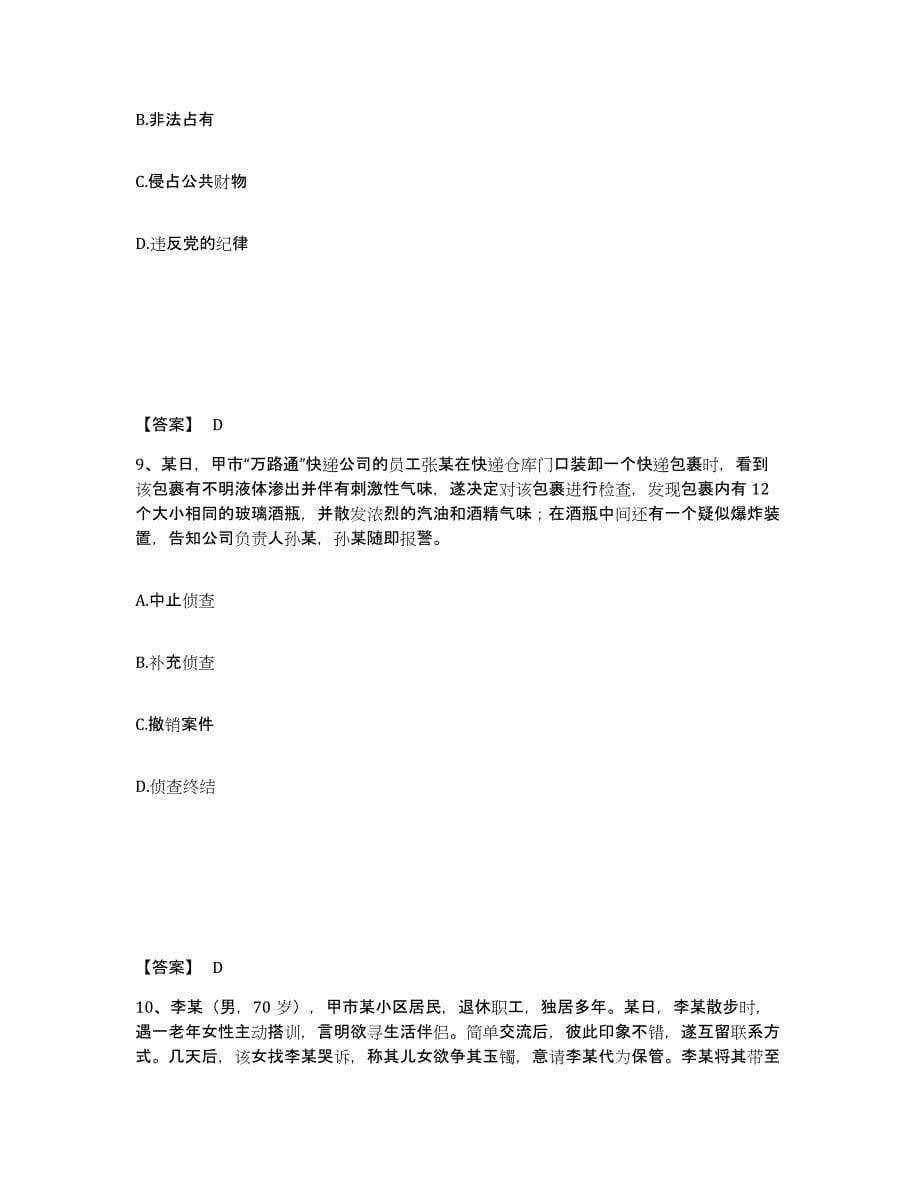 B.非法占有

C.侵占公共财物

D.违反党的纪律

【答案】 D

9、某日，甲市“万路通”快递公司的员工张某在快递仓库门口装卸一个快递包裹时，看到该包裹有不明液体渗出并伴有刺激性气味，遂决定对该包裹进行检查，发现包裹内有 12 个大小相同的玻璃酒瓶，并散发浓烈的汽油和酒精气味；在酒瓶中间还有一个疑似爆炸装置，告知公司负责人孙某，孙某随即报警。

A.中止侦查

B.补充侦查

C.撤销案件

D.侦查终结

【答案】 D

10、李某（男，70 岁），甲市某小区居民，退休职工，独居多年。某日，李某散步时，遇一老年女性主动搭讪，言明欲寻生活伴侣。简单交流后，彼此印象不错，遂互留联系方式。几天后，该女找李某哭诉，称其儿女欲争其玉镯，意请李某代为保管。李某将其带至